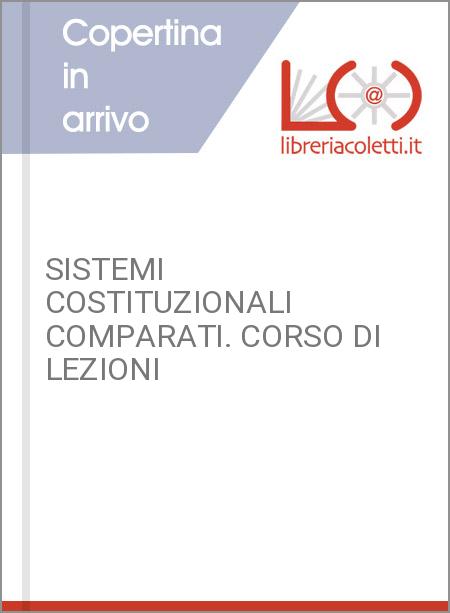 Copertina in arrivo

@

libreriacoletti.it

SISTEMI COSTITUZIONALI COMPARATI. CORSO DI LEZIONI